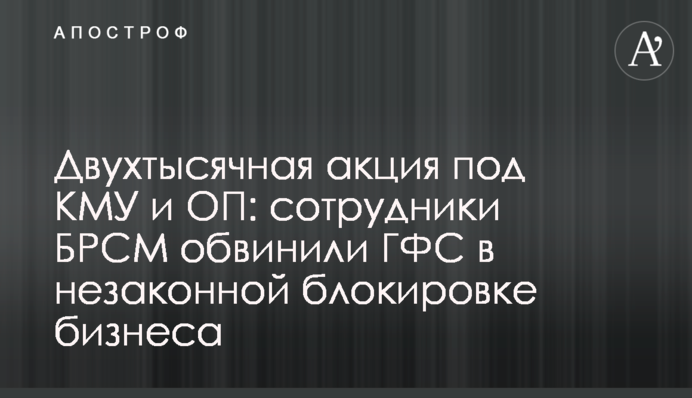 АПОСТРОФ

A'

Двухтысячная акция под КМУ и ОП: сотрудники БРСМ обвинили ГФС в незаконной блокировке бизнеса